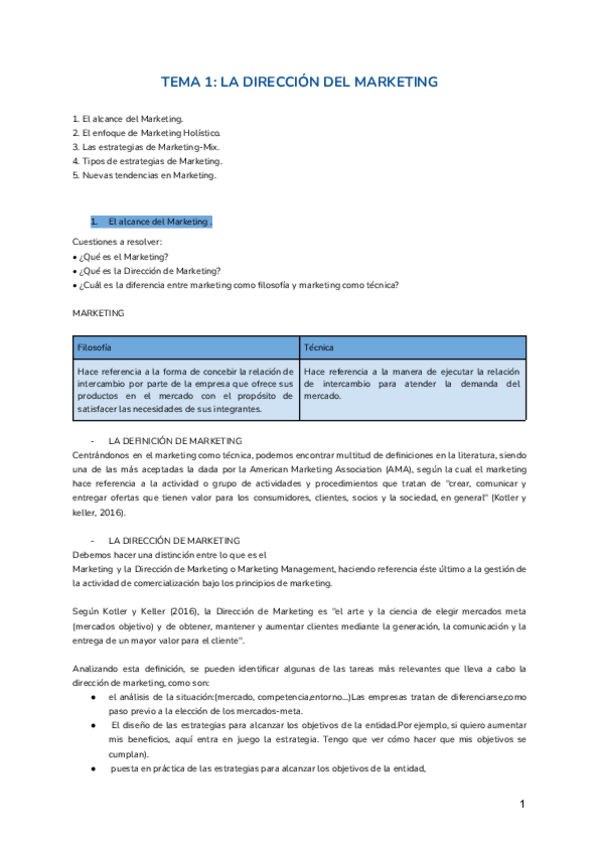 TEMA 1: LA DIRECCIÓN DEL MARKETING

1. El alcance del Marketing.
2. El enfoque de Marketing Holístico.
3. Las estrategias de Marketing-Mix.
4. Tipos de estrategias de Marketing.
5. Nuevas tendencias en Marketing.

1. El alcance del Marketing .

Cuestiones a resolver:
• ¿Qué es el Marketing?
• ¿Qué es la Dirección de Marketing?
• ¿Cuál es la diferencia entre marketing como filosofía y marketing como técnica?

MARKETING

| Filosofía | Técnica |
|---|---|
| Hace referencia a la forma de concebir la relación de intercambio por parte de la empresa que ofrece sus productos en el mercado con el propósito de satisfacer las necesidades de sus integrantes. | Hace referencia a la manera de ejecutar la relación de intercambio para atender la demanda del mercado. |

- LA DEFINICIÓN DE MARKETING
Centrándonos en el marketing como técnica, podemos encontrar multitud de definiciones en la literatura, siendo una de las más aceptadas la dada por la American Marketing Association (AMA), según la cual el marketing hace referencia a la actividad o grupo de actividades y procedimientos que tratan de "crear, comunicar y entregar ofertas que tienen valor para los consumidores, clientes, socios y la sociedad, en general" (Kotler y keller, 2016).

- LA DIRECCIÓN DE MARKETING
Debemos hacer una distinción entre lo que es el
Marketing y la Dirección de Marketing o Marketing Management, haciendo referencia éste último a la gestión de la actividad de comercialización bajo los principios de marketing.

Según Kotler y Keller (2016), la Dirección de Marketing es "el arte y la ciencia de elegir mercados meta (mercados objetivo) y de obtener, mantener y aumentar clientes mediante la generación, la comunicación y la entrega de un mayor valor para el cliente".

Analizando esta definición, se pueden identificar algunas de las tareas más relevantes que lleva a cabo la dirección de marketing, como son:
● el análisis de la situación:(mercado, competencia,entorno...)Las empresas tratan de diferenciarse,como paso previo a la elección de los mercados-meta.
● El diseño de las estrategias para alcanzar los objetivos de la entidad.Por ejemplo, si quiero aumentar mis beneficios, aquí entra en juego la estrategia. Tengo que ver cómo hacer que mis objetivos se cumplan).
● puesta en práctica de las estrategias para alcanzar los objetivos de la entidad,

1